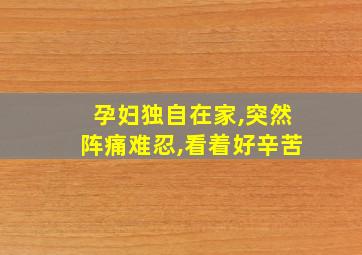 孕妇独自在家,突然阵痛难忍,看着好辛苦